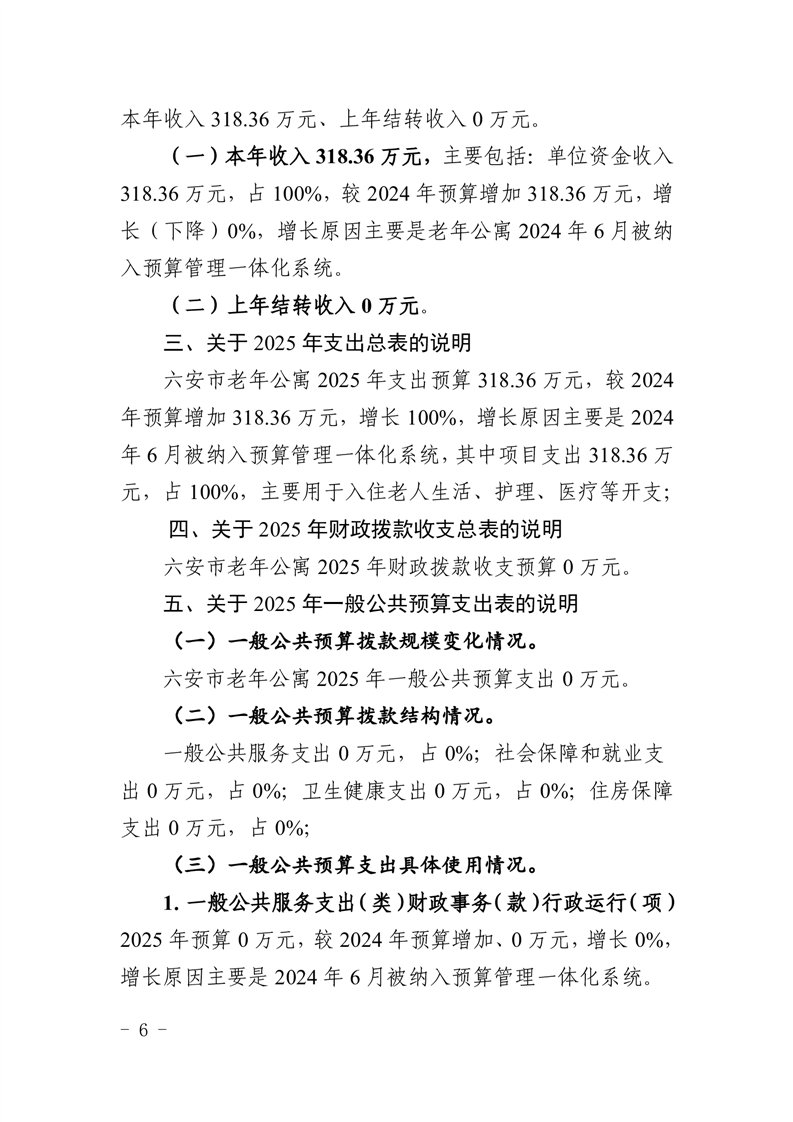 本年收入 318.36 万元、上年结转收入 0 万元。

（一）本年收入 318.36 万元，主要包括：单位资金收入 318.36 万元，占 100%，较 2024 年预算增加 318.36 万元，增长（下降）0%，增长原因主要是老年公寓 2024 年 6 月被纳入预算管理一体化系统。

（二）上年结转收入 0 万元。

三、关于 2025 年支出总表的说明

六安市老年公寓 2025 年支出预算 318.36 万元，较 2024 年预算增加 318.36 万元，增长 100%，增长原因主要是 2024 年 6 月被纳入预算管理一体化系统，其中项目支出 318.36 万元，占 100%，主要用于入住老人生活、护理、医疗等开支；

四、关于 2025 年财政拨款收支总表的说明

六安市老年公寓 2025 年财政拨款收支预算 0 万元。

五、关于 2025 年一般公共预算支出表的说明

（一）一般公共预算拨款规模变化情况。

六安市老年公寓 2025 年一般公共预算支出 0 万元。

（二）一般公共预算拨款结构情况。

一般公共服务支出 0 万元，占 0%；社会保障和就业支出 0 万元，占 0%；卫生健康支出 0 万元，占 0%；住房保障支出 0 万元，占 0%；

（三）一般公共预算支出具体使用情况。

1. 一般公共服务支出（类）财政事务（款）行政运行（项）2025 年预算 0 万元，较 2024 年预算增加、0 万元，增长 0%，增长原因主要是 2024 年 6 月被纳入预算管理一体化系统。

－ 6 －